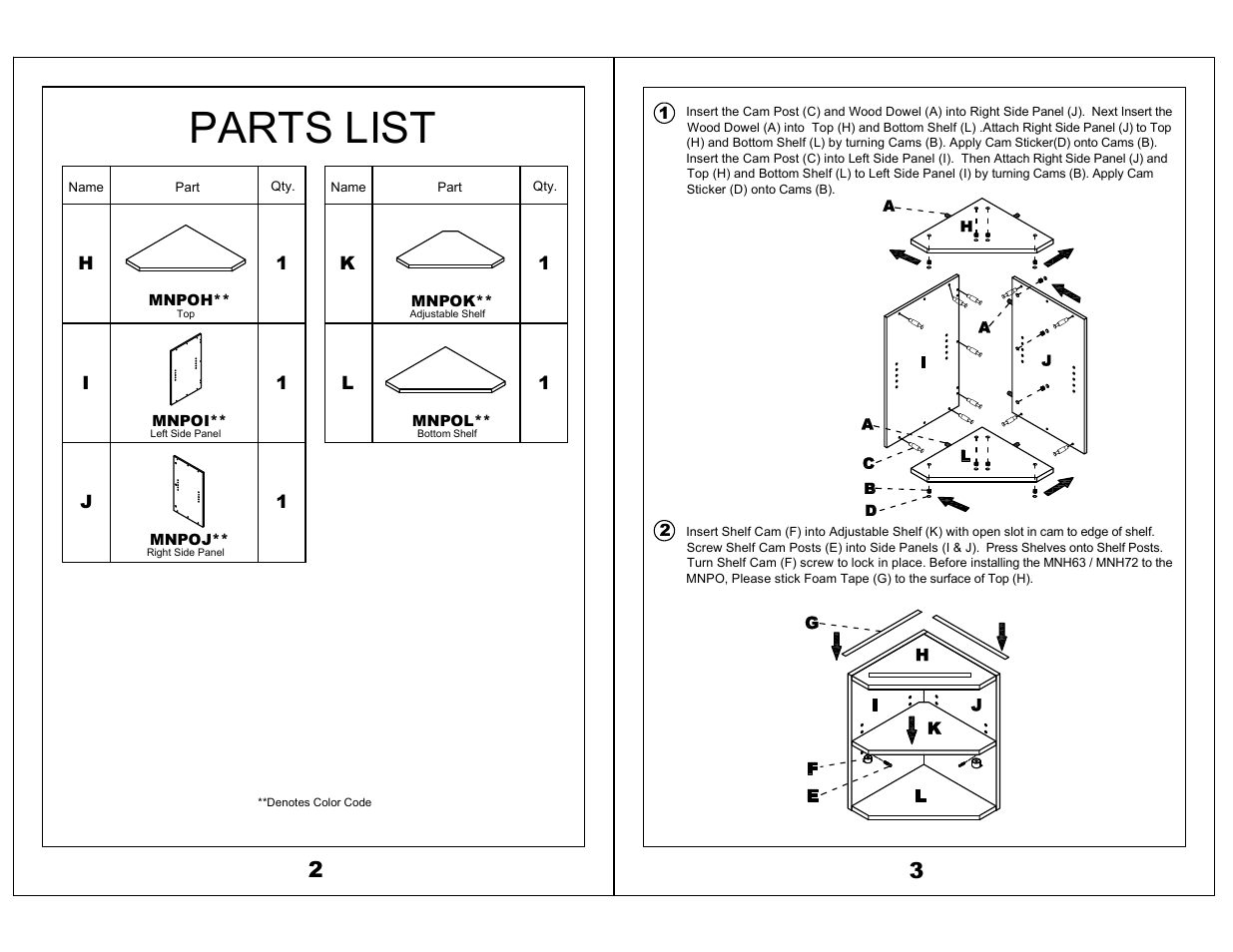 PARTS LIST

| Name | Part | Qty. |
|---|---|---|
| H | MNPOH** Top | 1 |
| I | MNPOI** Left Side Panel | 1 |
| J | MNPOJ** Right Side Panel | 1 |

| Name | Part | Qty. |
|---|---|---|
| K | MNPOK** Adjustable Shelf | 1 |
| L | MNPOL** Bottom Shelf | 1 |

**Denotes Color Code

2

1 Insert the Cam Post (C) and Wood Dowel (A) into Right Side Panel (J). Next Insert the Wood Dowel (A) into Top (H) and Bottom Shelf (L) .Attach Right Side Panel (J) to Top (H) and Bottom Shelf (L) by turning Cams (B). Apply Cam Sticker(D) onto Cams (B). Insert the Cam Post (C) into Left Side Panel (I). Then Attach Right Side Panel (J) and Top (H) and Bottom Shelf (L) to Left Side Panel (I) by turning Cams (B). Apply Cam Sticker (D) onto Cams (B).

A H A I J A C L B D

2 Insert Shelf Cam (F) into Adjustable Shelf (K) with open slot in cam to edge of shelf. Screw Shelf Cam Posts (E) into Side Panels (I & J). Press Shelves onto Shelf Posts. Turn Shelf Cam (F) screw to lock in place. Before installing the MNH63 / MNH72 to the MNPO, Please stick Foam Tape (G) to the surface of Top (H).

G H I J K F E L

3